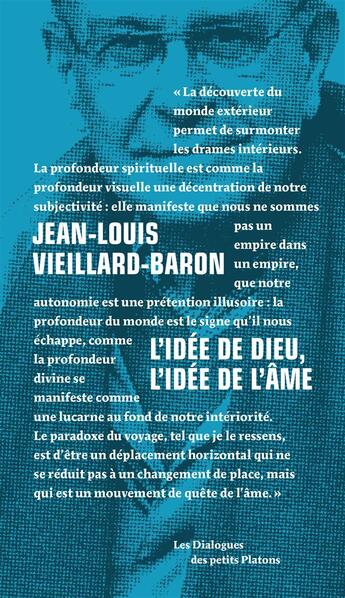 « La découverte du monde extérieur permet de surmonter les drames intérieurs. La profondeur spirituelle est comme la profondeur visuelle une décentration de notre subjectivité : elle manifeste que nous ne sommes pas un empire dans un empire, que notre autonomie est une prétention illusoire : la profondeur du monde est le signe qu'il nous échappe, comme la profondeur divine se manifeste comme une lucarne au fond de notre intériorité. Le paradoxe du voyage, tel que je le ressens, est d'être un déplacement horizontal qui ne se réduit pas à un changement de place, mais qui est un mouvement de quête de l'âme. »

JEAN-LOUIS VIEILLARD-BARON

L'IDÉE DE DIEU, L'IDÉE DE L'ÂME

Les Dialogues des petits Platons